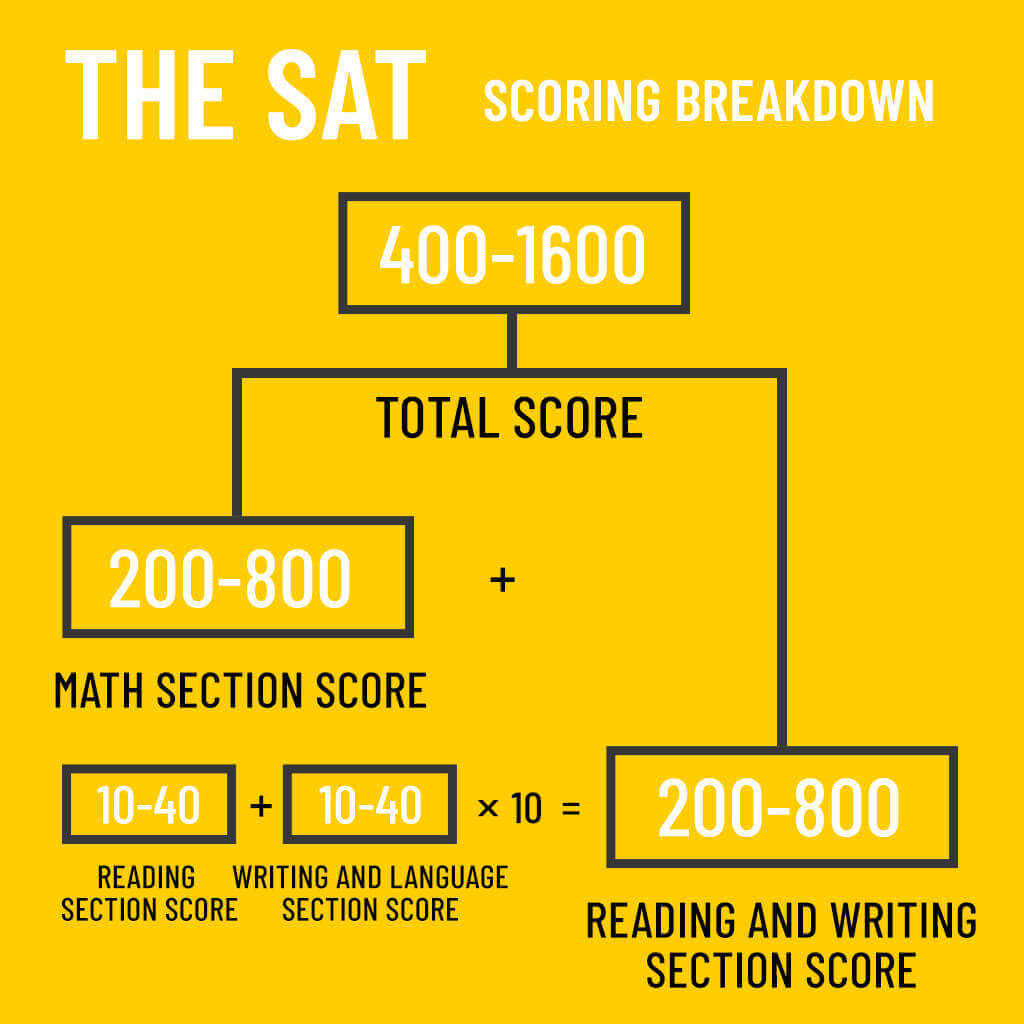 THE SAT SCORING BREAKDOWN

400-1600

TOTAL SCORE

200-800

+

MATH SECTION SCORE

10-40 + 10-40 × 10 = 200-800

READING SECTION SCORE

WRITING AND LANGUAGE SECTION SCORE

READING AND WRITING SECTION SCORE